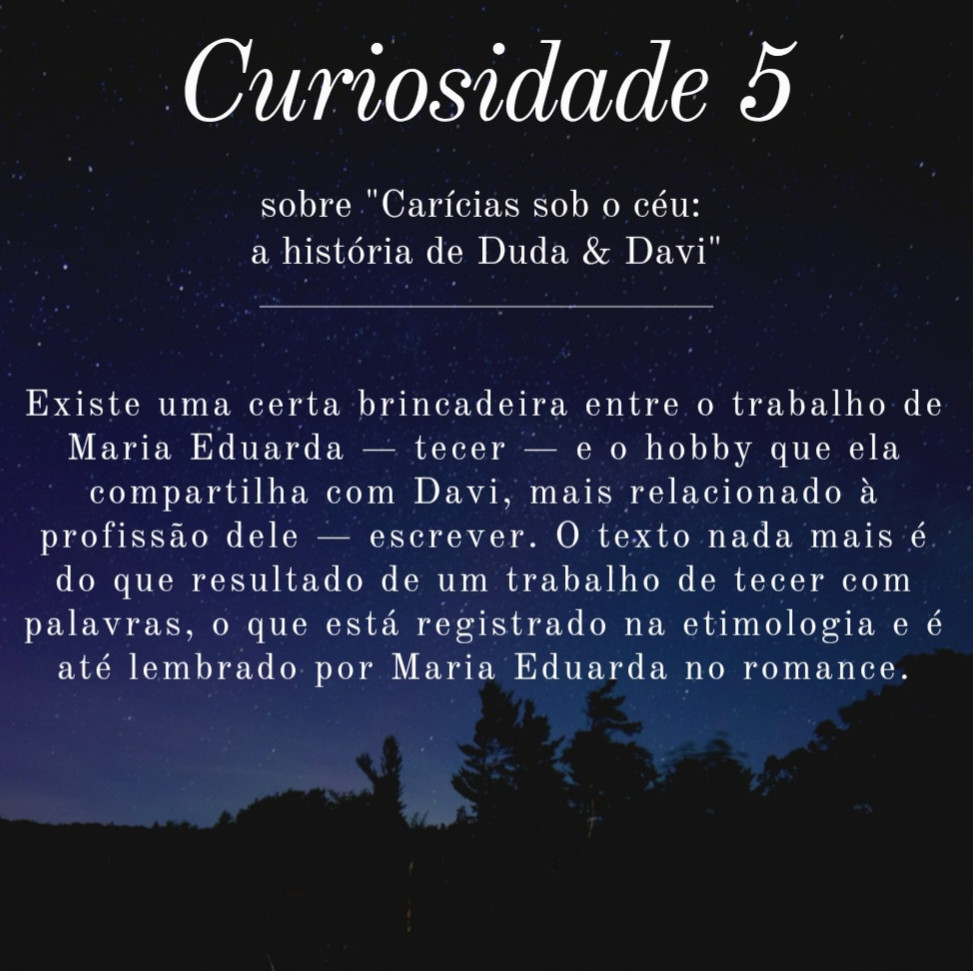 Curiosidade 5

sobre "Carícias sob o céu: a história de Duda & Davi"

Existe uma certa brincadeira entre o trabalho de Maria Eduarda — tecer — e o hobby que ela compartilha com Davi, mais relacionado à profissão dele — escrever. O texto nada mais é do que resultado de um trabalho de tecer com palavras, o que está registrado na etimologia e é até lembrado por Maria Eduarda no romance.